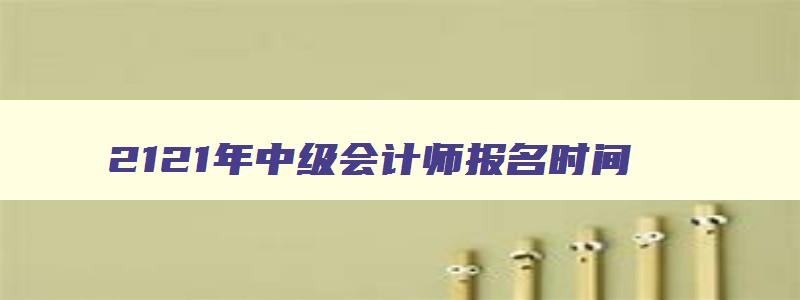 2121年中级会计师报名时间